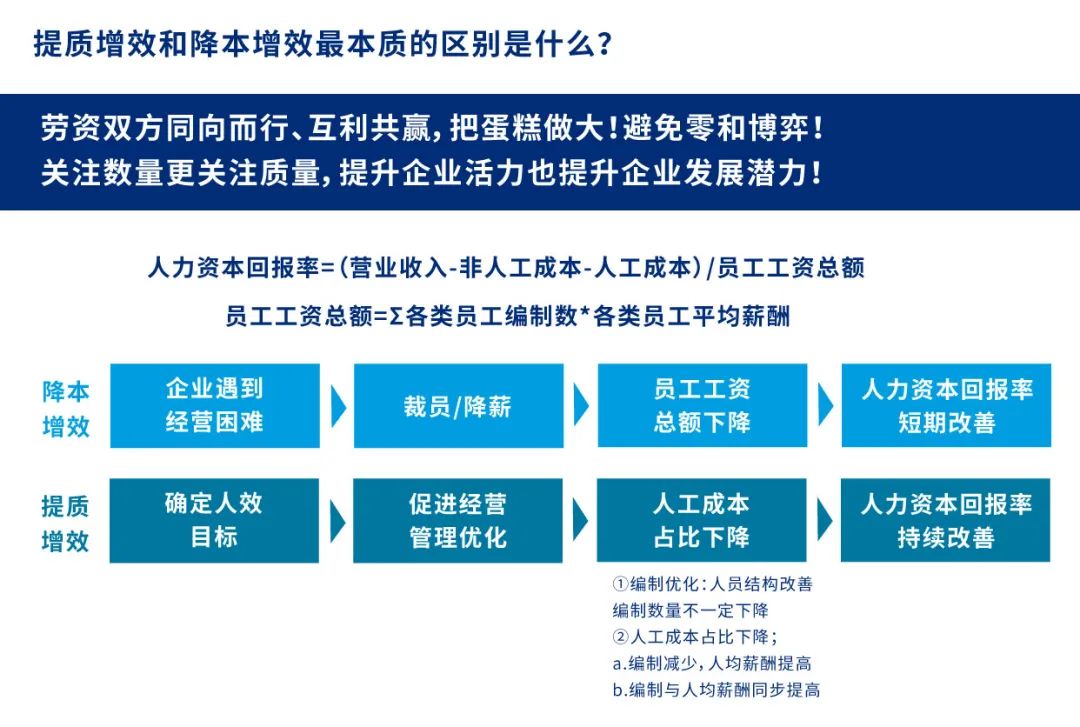 提质增效和降本增效最本质的区别是什么？

劳资双方同向而行、互利共赢，把蛋糕做大！避免零和博弈！
关注数量更关注质量，提升企业活力也提升企业发展潜力！

人力资本回报率=（营业收入-非人工成本-人工成本）/员工工资总额

员工工资总额=Σ各类员工编制数*各类员工平均薪酬

降本增效

企业遇到经营困难

裁员/降薪

员工工资总额下降

人力资本回报率短期改善

提质增效

确定人效目标

促进经营管理优化

人工成本占比下降

人力资本回报率持续改善

①编制优化：人员结构改善
编制数量不一定下降
②人工成本占比下降；
a.编制减少，人均薪酬提高
b.编制与人均薪酬同步提高